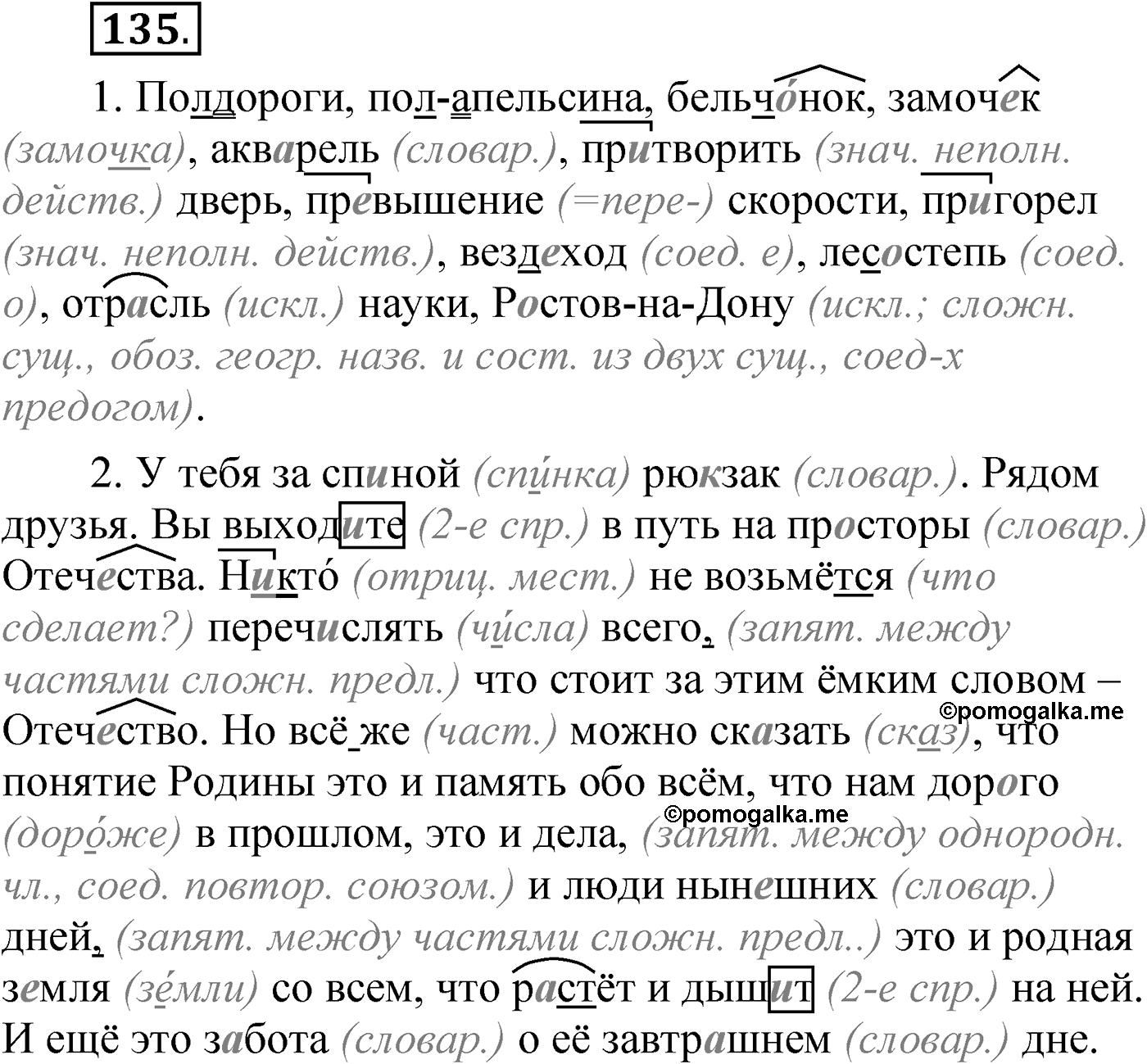 135.

1. Полдороги, пол-апельсина, бельчо́нок, замочек (замочка), акварель (словар.), притворить (знач. неполн. действ.) дверь, превышение (=пере-) скорости, пригорел (знач. неполн. действ.), вездеход (соед. е), лесостепь (соед. о), отрасль (искл.) науки, Ростов-на-Дону (искл.; сложн. сущ., обоз. геогр. назв. и сост. из двух сущ., соед-х предогом).

2. У тебя за спиной (спи́нка) рюкзак (словар.). Рядом друзья. Вы выходите (2-е спр.) в путь на просторы (словар.) Отечества. Никто́ (отриц. мест.) не возьмётся (что сделает?) перечислять (чи́сла) всего, (запят. между частями сложн. предл.) что стоит за этим ёмким словом – Отечество. Но всё же (част.) можно сказать (сказ), что понятие Родины это и память обо всём, что нам дорого (доро́же) в прошлом, это и дела, (запят. между однородн. чл., соед. повтор. союзом.) и люди нынешних (словар.) дней, (запят. между частями сложн. предл..) это и родная земля (зе́мли) со всем, что растёт и дышит (2-е спр.) на ней. И ещё это забота (словар.) о её завтрашнем (словар.) дне.

©pomogalka.me
©pomogalka.me